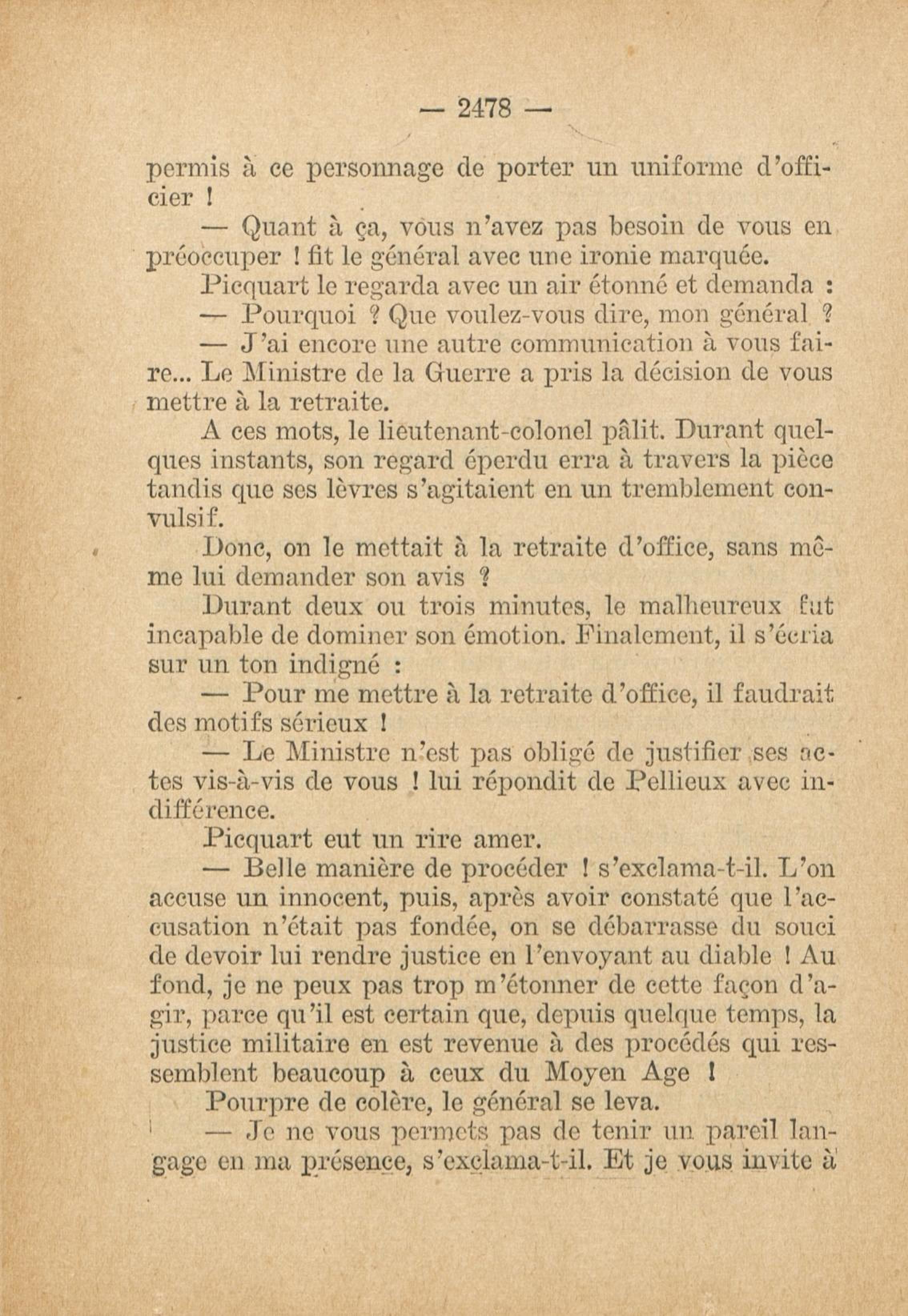 — 2478 —

permis à ce personnage de porter un uniforme d'officier !

— Quant à ça, vous n'avez pas besoin de vous en préoccuper ! fit le général avec une ironie marquée.

Picquart le regarda avec un air étonné et demanda :

— Pourquoi ? Que voulez-vous dire, mon général ?

— J'ai encore une autre communication à vous faire... Le Ministre de la Guerre a pris la décision de vous mettre à la retraite.

A ces mots, le lieutenant-colonel pâlit. Durant quelques instants, son regard éperdu erra à travers la pièce tandis que ses lèvres s'agitaient en un tremblement convulsif.

Donc, on le mettait à la retraite d'office, sans même lui demander son avis ?

Durant deux ou trois minutes, le malheureux fut incapable de dominer son émotion. Finalement, il s'écria sur un ton indigné :

— Pour me mettre à la retraite d'office, il faudrait des motifs sérieux !

— Le Ministre n'est pas obligé de justifier ses actes vis-à-vis de vous ! lui répondit de Pellieux avec indifférence.

Picquart eut un rire amer.

— Belle manière de procéder ! s'exclama-t-il. L'on accuse un innocent, puis, après avoir constaté que l'accusation n'était pas fondée, on se débarrasse du souci de devoir lui rendre justice en l'envoyant au diable ! Au fond, je ne peux pas trop m'étonner de cette façon d'agir, parce qu'il est certain que, depuis quelque temps, la justice militaire en est revenue à des procédés qui ressemblent beaucoup à ceux du Moyen Age !

Pourpre de colère, le général se leva.

— Je ne vous permets pas de tenir un pareil langage en ma présence, s'exclama-t-il. Et je vous invite à